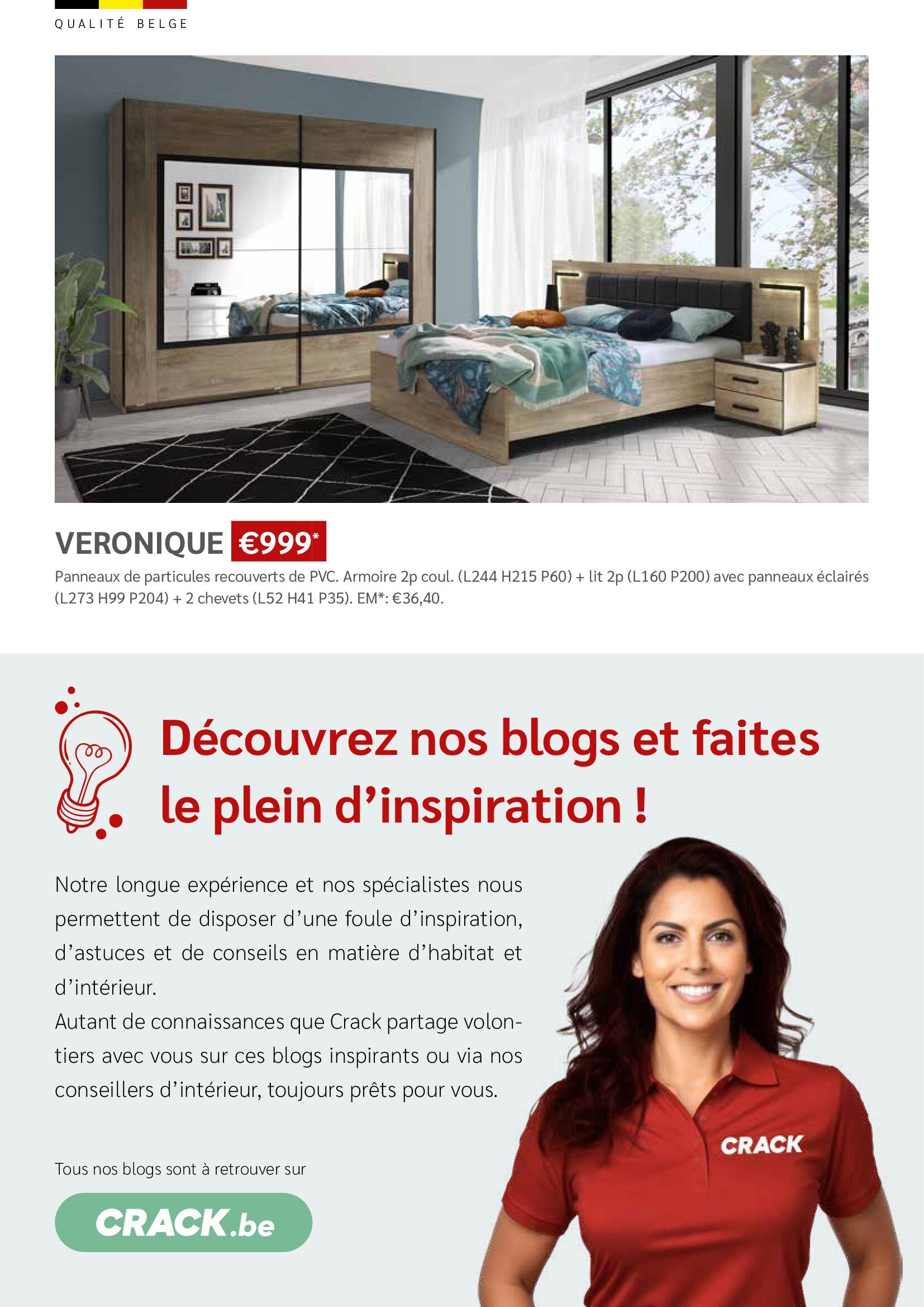 QUALITÉ BELGE

VERONIQUE €999*

Panneaux de particules recouverts de PVC. Armoire 2p coul. (L244 H215 P60) + lit 2p (L160 P200) avec panneaux éclairés (L273 H99 P204) + 2 chevets (L52 H41 P35). EM*: €36,40.

Découvrez nos blogs et faites le plein d'inspiration !

Notre longue expérience et nos spécialistes nous permettent de disposer d'une foule d'inspiration, d'astuces et de conseils en matière d'habitat et d'intérieur.
Autant de connaissances que Crack partage volontiers avec vous sur ces blogs inspirants ou via nos conseillers d'intérieur, toujours prêts pour vous.

Tous nos blogs sont à retrouver sur

CRACK.be

CRACK